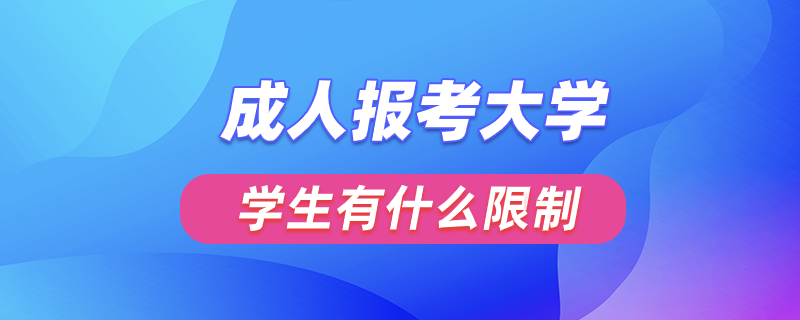 成人报考大学

学生有什么限制